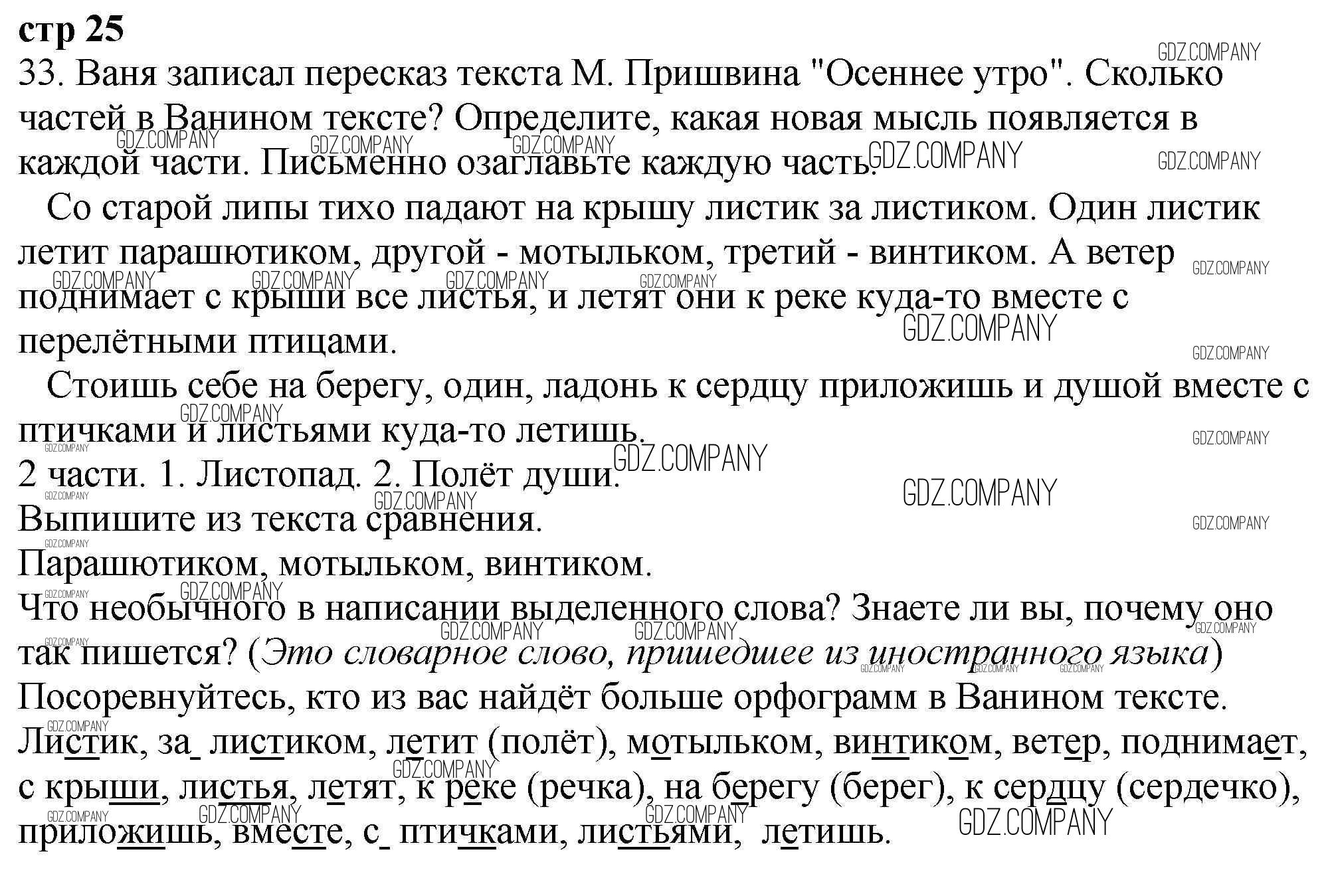 стр 25
33. Ваня записал пересказ текста М. Пришвина "Осеннее утро". Сколько частей в Ванином тексте? Определите, какая новая мысль появляется в каждой части. Письменно озаглавьте каждую часть.

Со старой липы тихо падают на крышу листик за листиком. Один листик летит парашютиком, другой - мотыльком, третий - винтиком. А ветер поднимает с крыши все листья, и летят они к реке куда-то вместе с перелётными птицами.

Стоишь себе на берегу, один, ладонь к сердцу приложишь и душой вместе с птичками и листьями куда-то летишь.
2 части. 1. Листопад. 2. Полёт души.
Выпишите из текста сравнения.
Парашютиком, мотыльком, винтиком.
Что необычного в написании выделенного слова? Знаете ли вы, почему оно так пишется? (Это словарное слово, пришедшее из иностранного языка)
Посоревнуйтесь, кто из вас найдёт больше орфограмм в Ванином тексте.
Листик, за листиком, летит (полёт), мотыльком, винтиком, ветер, поднимает, с крыши, листья, летят, к реке (речка), на берегу (берег), к сердцу (сердечко), приложишь, вместе, с птичками, листьями, летишь.

GDZ.COMPANY